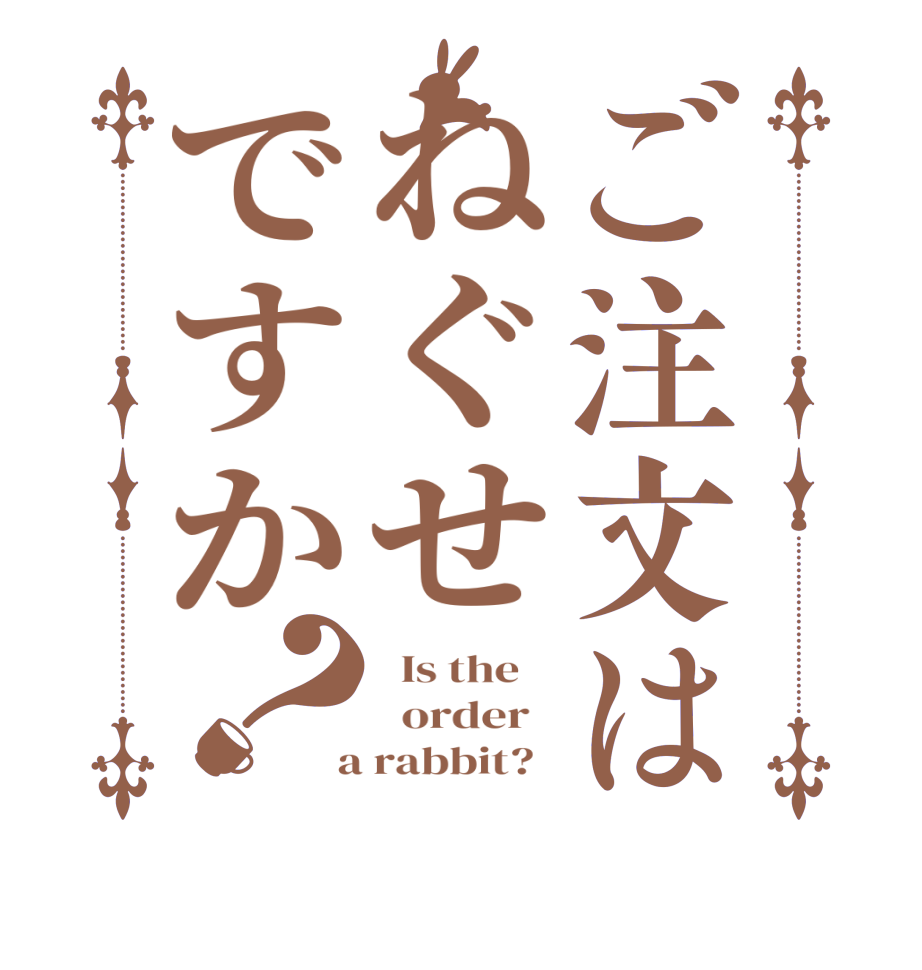 ご注文は
ねぐせ
ですか？

Is the order a rabbit?